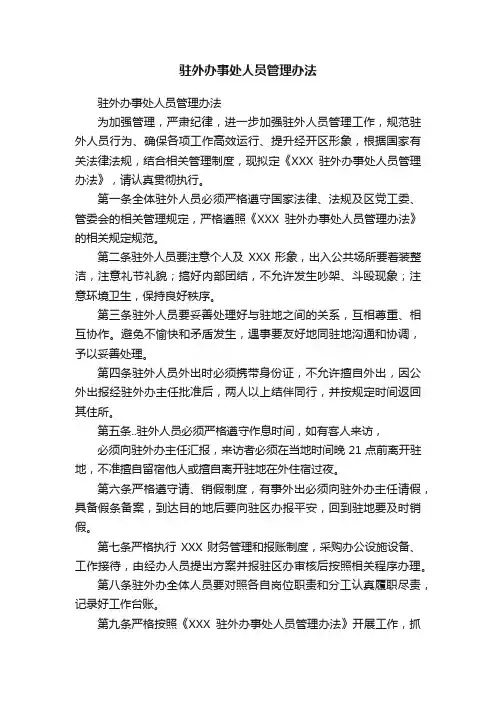 驻外办事处人员管理办法

驻外办事处人员管理办法

为加强管理，严肃纪律，进一步加强驻外人员管理工作，规范驻外人员行为、确保各项工作高效运行、提升经开区形象，根据国家有关法律法规，结合相关管理制度，现拟定《XXX 驻外办事处人员管理办法》，请认真贯彻执行。

第一条全体驻外人员必须严格遵守国家法律、法规及区党工委、管委会的相关管理规定，严格遵照《XXX 驻外办事处人员管理办法》的相关规定规范。

第二条驻外人员要注意个人及 XXX 形象，出入公共场所要着装整洁，注意礼节礼貌；搞好内部团结，不允许发生吵架、斗殴现象；注意环境卫生，保持良好秩序。

第三条驻外人员要妥善处理好与驻地之间的关系，互相尊重、相互协作。避免不愉快和矛盾发生，遇事要友好地同驻地沟通和协调，予以妥善处理。

第四条驻外人员外出时必须携带身份证，不允许擅自外出，因公外出报经驻外办主任批准后，两人以上结伴同行，并按规定时间返回其住所。

第五条..驻外人员必须严格遵守作息时间，如有客人来访，

必须向驻外办主任汇报，来访者必须在当地时间晚 21 点前离开驻地，不准擅自留宿他人或擅自离开驻地在外住宿过夜。

第六条严格遵守请、销假制度，有事外出必须向驻外办主任请假，具备假条备案，到达目的地后要向驻区办报平安，回到驻地要及时销假。

第七条严格执行 XXX 财务管理和报账制度，采购办公设施设备、工作接待，由经办人员提出方案并报驻区办审核后按照相关程序办理。

第八条驻外办全体人员要对照各自岗位职责和分工认真履职尽责，记录好工作台账。

第九条严格按照《XXX 驻外办事处人员管理办法》开展工作，抓